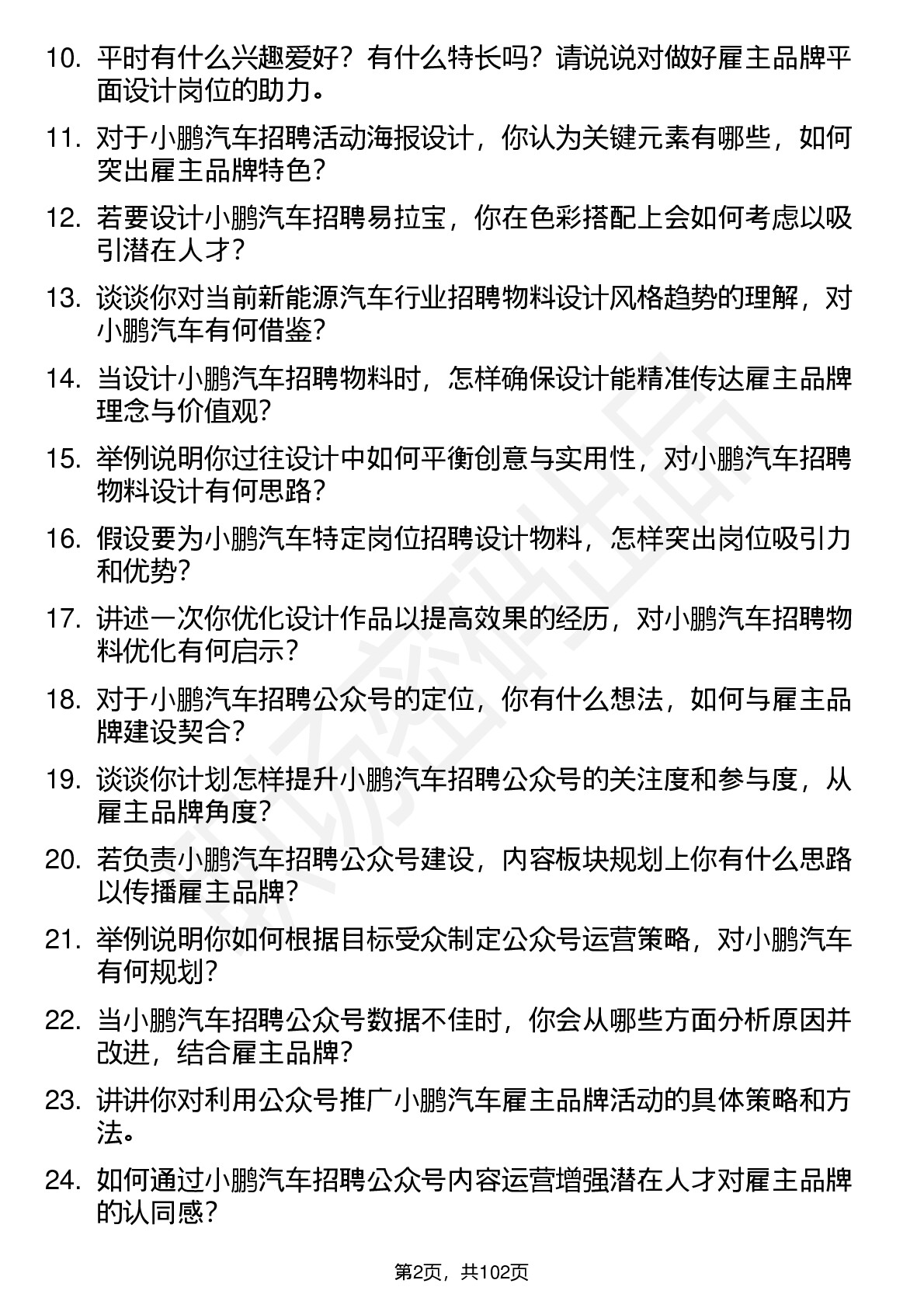 10. 平时有什么兴趣爱好？有什么特长吗？请说说对做好雇主品牌平面设计岗位的助力。

11. 对于小鹏汽车招聘活动海报设计，你认为关键元素有哪些，如何突出雇主品牌特色？

12. 若要设计小鹏汽车招聘易拉宝，你在色彩搭配上会如何考虑以吸引潜在人才？

13. 谈谈你对当前新能源汽车行业招聘物料设计风格趋势的理解，对小鹏汽车有何借鉴？

14. 当设计小鹏汽车招聘物料时，怎样确保设计能精准传达雇主品牌理念与价值观？

15. 举例说明你过往设计中如何平衡创意与实用性，对小鹏汽车招聘物料设计有何思路？

16. 假设要为小鹏汽车特定岗位招聘设计物料，怎样突出岗位吸引力和优势？

17. 讲述一次你优化设计作品以提高效果的经历，对小鹏汽车招聘物料优化有何启示？

18. 对于小鹏汽车招聘公众号的定位，你有什么想法，如何与雇主品牌建设契合？

19. 谈谈你计划怎样提升小鹏汽车招聘公众号的关注度和参与度，从雇主品牌角度？

20. 若负责小鹏汽车招聘公众号建设，内容板块规划上你有什么思路以传播雇主品牌？

21. 举例说明你如何根据目标受众制定公众号运营策略，对小鹏汽车有何规划？

22. 当小鹏汽车招聘公众号数据不佳时，你会从哪些方面分析原因并改进，结合雇主品牌？

23. 讲讲你对利用公众号推广小鹏汽车雇主品牌活动的具体策略和方法。

24. 如何通过小鹏汽车招聘公众号内容运营增强潜在人才对雇主品牌的认同感？

第2页，共102页